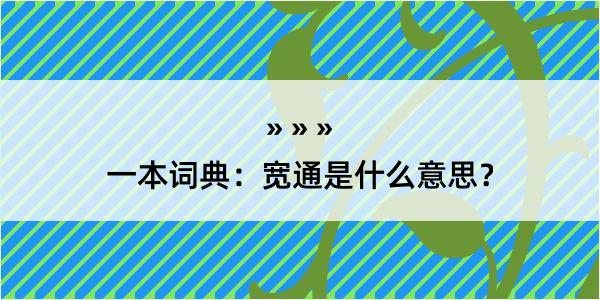 » » »

一本词典：宽通是什么意思？